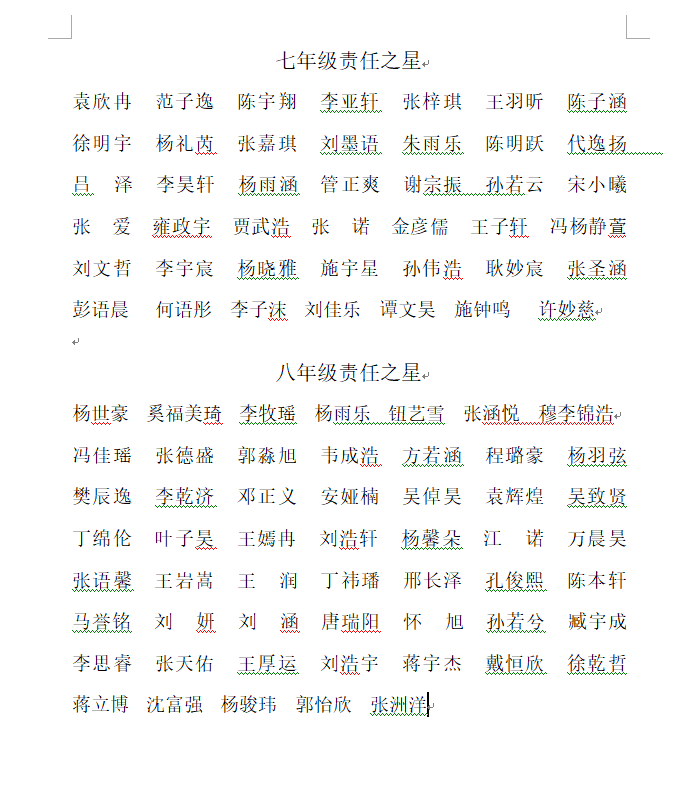 七年级责任之星

袁欣冉　范子逸　陈宇翔　李亚轩　张梓琪　王羽昕　陈子涵
徐明宇　杨礼芮　张嘉琪　刘墨语　朱雨乐　陈明跃　代逸扬
吕　泽　李昊轩　杨雨涵　管正爽　谢宗振　孙若云　宋小曦
张　爱　雍政宇　贾武浩　张　诺　金彦儒　王子轩　冯杨静萱
刘文哲　李宇宸　杨晓雅　施宇星　孙伟浩　耿妙宸　张圣涵
彭语晨　何语彤　李子沫　刘佳乐　谭文昊　施钟鸣　许妙慈

八年级责任之星

杨世豪　奚福美琦　李牧瑶　杨雨乐　钮艺雪　张涵悦　穆李锦浩
冯佳瑶　张德盛　郭淼旭　韦成浩　方若涵　程璐豪　杨羽弦
樊辰逸　李乾济　邓正义　安娅楠　吴倬昊　袁辉煌　吴致贤
丁绵伦　叶子昊　王嫣冉　刘浩轩　杨馨朵　江　诺　万晨昊
张语馨　王岩嵩　王　润　丁祎璠　邢长泽　孔俊熙　陈本轩
马誉铭　刘　妍　刘　涵　唐瑞阳　怀　旭　孙若兮　臧宇成
李思睿　张天佑　王厚运　刘浩宇　蒋宇杰　戴恒欣　徐乾哲
蒋立博　沈富强　杨骏玮　郭怡欣　张洲洋